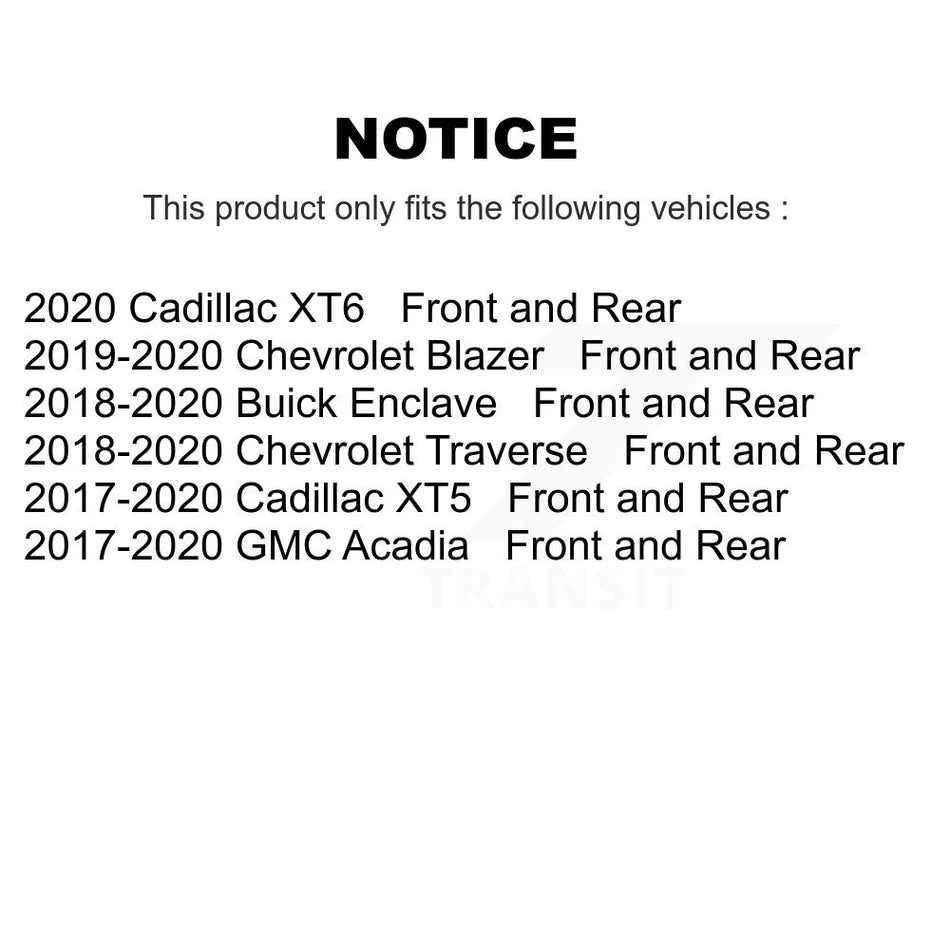 NOTICE

This product only fits the following vehicles :

2020 Cadillac XT6 Front and Rear
2019-2020 Chevrolet Blazer Front and Rear
2018-2020 Buick Enclave Front and Rear
2018-2020 Chevrolet Traverse Front and Rear
2017-2020 Cadillac XT5 Front and Rear
2017-2020 GMC Acadia Front and Rear

TRANSIT